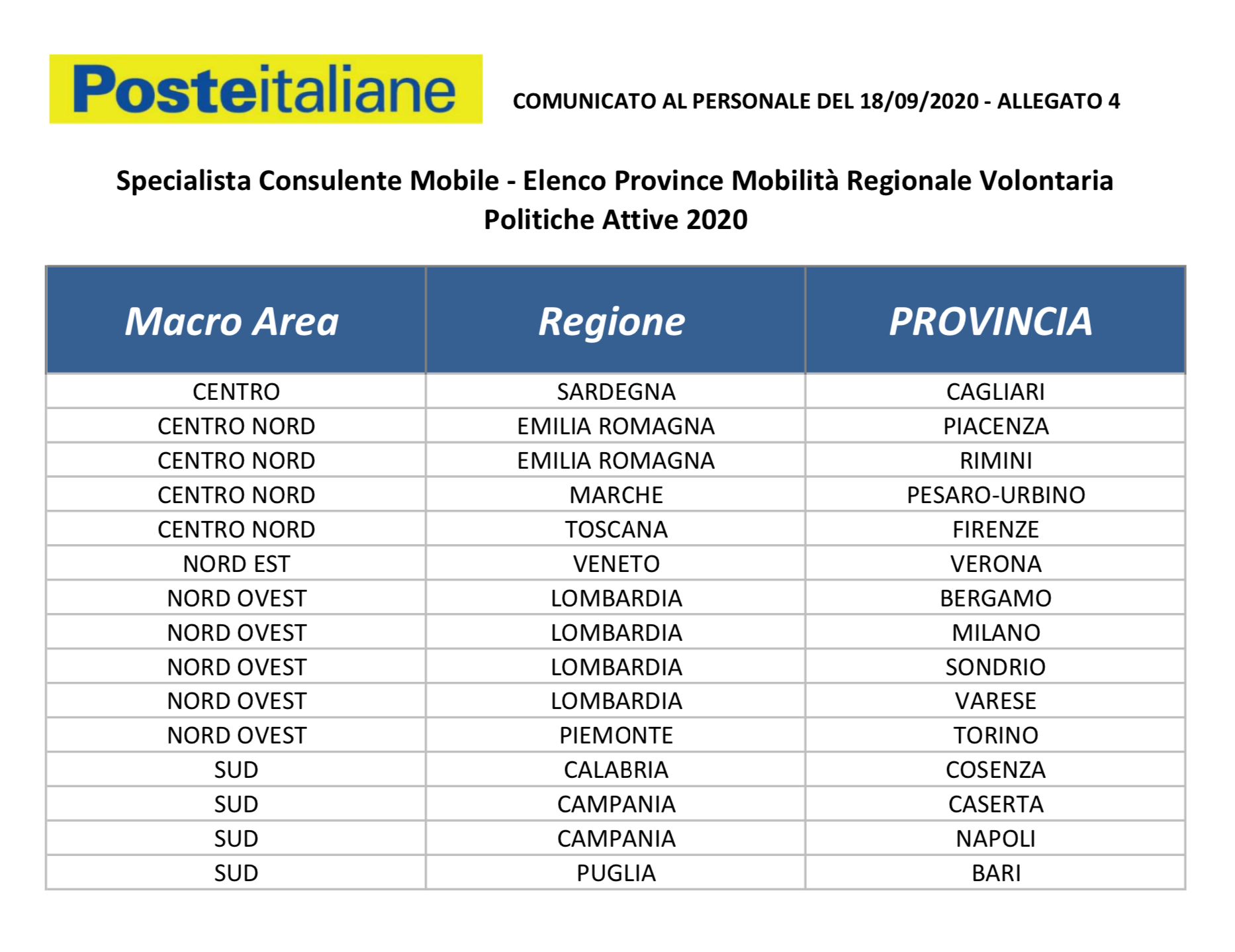 Posteitaliane

COMUNICATO AL PERSONALE DEL 18/09/2020 - ALLEGATO 4

Specialista Consulente Mobile - Elenco Province Mobilità Regionale Volontaria Politiche Attive 2020

| Macro Area | Regione | PROVINCIA |
|---|---|---|
| CENTRO | SARDEGNA | CAGLIARI |
| CENTRO NORD | EMILIA ROMAGNA | PIACENZA |
| CENTRO NORD | EMILIA ROMAGNA | RIMINI |
| CENTRO NORD | MARCHE | PESARO-URBINO |
| CENTRO NORD | TOSCANA | FIRENZE |
| NORD EST | VENETO | VERONA |
| NORD OVEST | LOMBARDIA | BERGAMO |
| NORD OVEST | LOMBARDIA | MILANO |
| NORD OVEST | LOMBARDIA | SONDRIO |
| NORD OVEST | LOMBARDIA | VARESE |
| NORD OVEST | PIEMONTE | TORINO |
| SUD | CALABRIA | COSENZA |
| SUD | CAMPANIA | CASERTA |
| SUD | CAMPANIA | NAPOLI |
| SUD | PUGLIA | BARI |